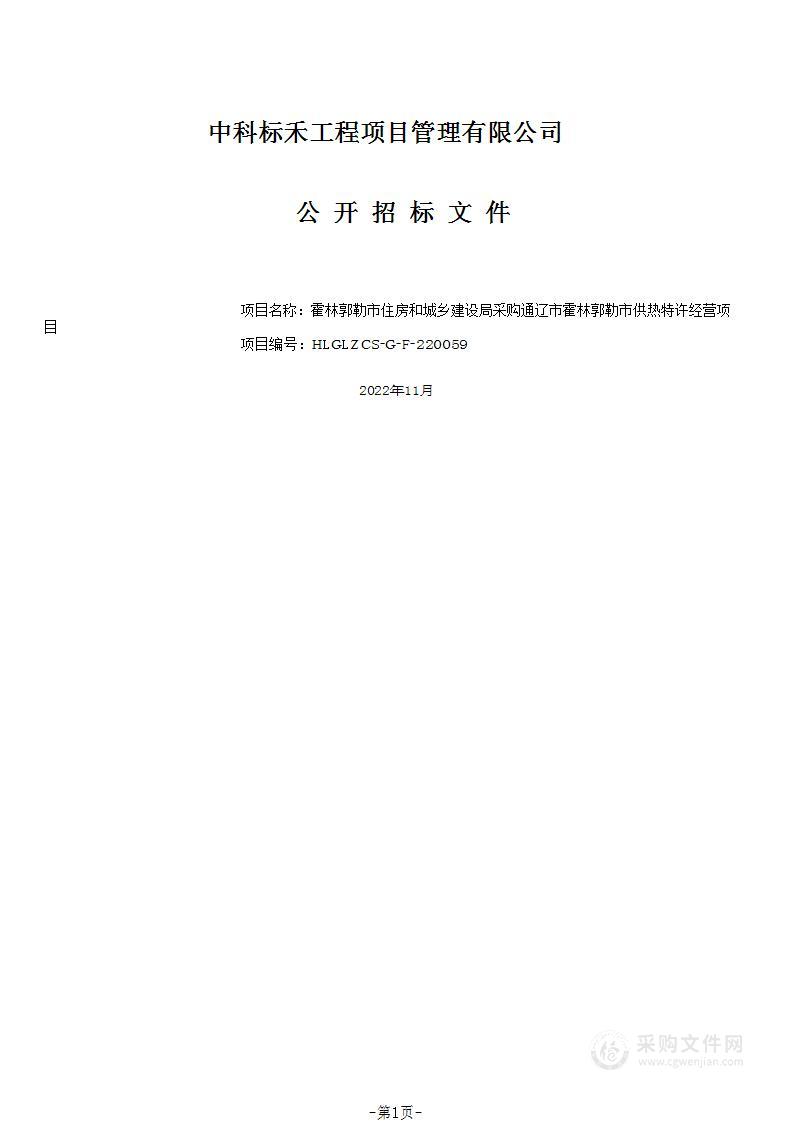 中科标禾工程项目管理有限公司

公 开 招 标 文 件

项目名称：霍林郭勒市住房和城乡建设局采购通辽市霍林郭勒市供热特许经营项目

项目编号：HLGLZCS-G-F-220059

2022年11月

采购文件网
www.cgwenjian.com

-第1页-